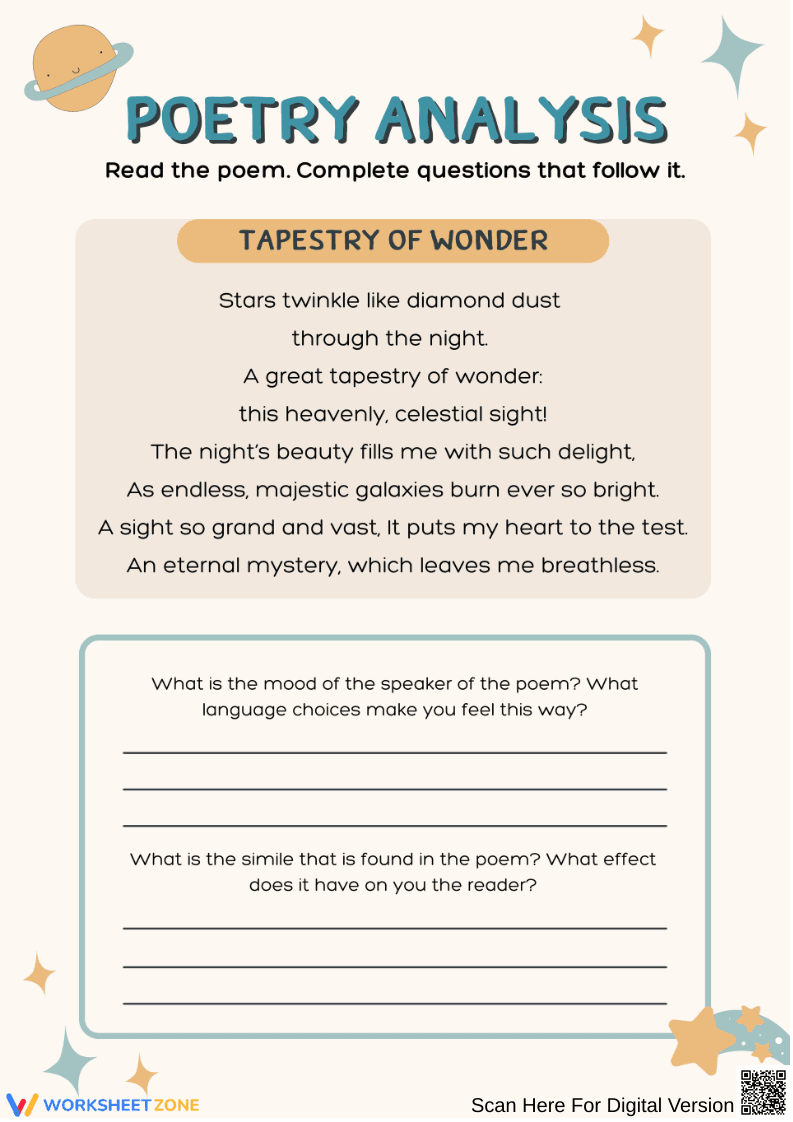 POETRY ANALYSIS

Read the poem. Complete questions that follow it.

TAPESTRY OF WONDER

Stars twinkle like diamond dust
through the night.
A great tapestry of wonder:
this heavenly, celestial sight!
The night's beauty fills me with such delight,
As endless, majestic galaxies burn ever so bright.
A sight so grand and vast, It puts my heart to the test.
An eternal mystery, which leaves me breathless.

What is the mood of the speaker of the poem? What language choices make you feel this way?

What is the simile that is found in the poem? What effect does it have on you the reader?

WORKSHEETZONE

Scan Here For Digital Version